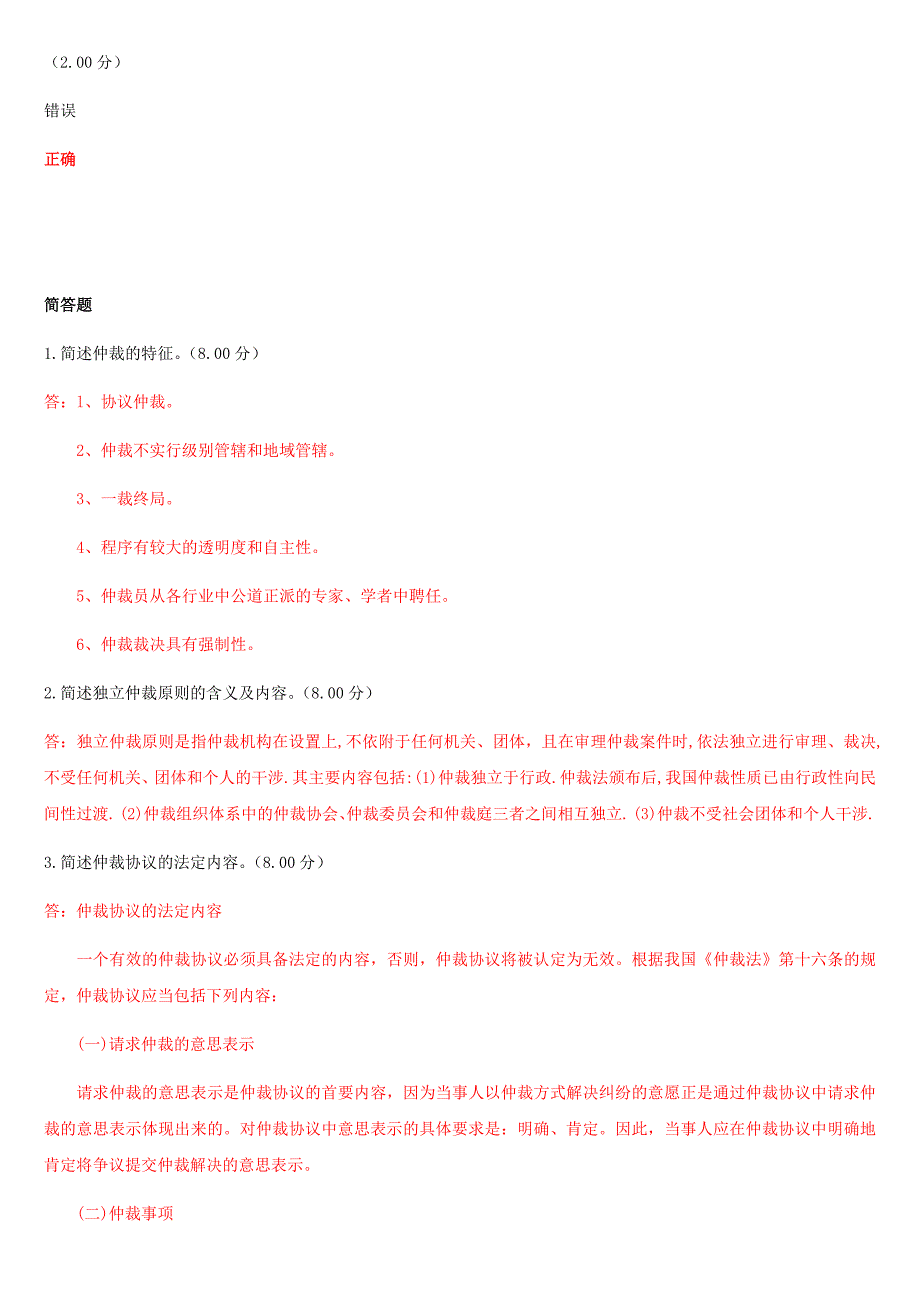 （2.00 分）

错误

正确

简答题

1.简述仲裁的特征。（8.00 分）

答：1、协议仲裁。

2、仲裁不实行级别管辖和地域管辖。

3、一裁终局。

4、程序有较大的透明度和自主性。

5、仲裁员从各行业中公道正派的专家、学者中聘任。

6、仲裁裁决具有强制性。

2.简述独立仲裁原则的含义及内容。（8.00 分）

答：独立仲裁原则是指仲裁机构在设置上,不依附于任何机关、团体，且在审理仲裁案件时,依法独立进行审理、裁决,不受任何机关、团体和个人的干涉.其主要内容包括:(1)仲裁独立于行政.仲裁法颁布后,我国仲裁性质已由行政性向民间性过渡.(2)仲裁组织体系中的仲裁协会、仲裁委员会和仲裁庭三者之间相互独立.(3)仲裁不受社会团体和个人干涉.

3.简述仲裁协议的法定内容。（8.00 分）

答：仲裁协议的法定内容

一个有效的仲裁协议必须具备法定的内容，否则，仲裁协议将被认定为无效。根据我国《仲裁法》第十六条的规定，仲裁协议应当包括下列内容：

(一)请求仲裁的意思表示

请求仲裁的意思表示是仲裁协议的首要内容，因为当事人以仲裁方式解决纠纷的意愿正是通过仲裁协议中请求仲裁的意思表示体现出来的。对仲裁协议中意思表示的具体要求是：明确、肯定。因此，当事人应在仲裁协议中明确地肯定将争议提交仲裁解决的意思表示。

(二)仲裁事项